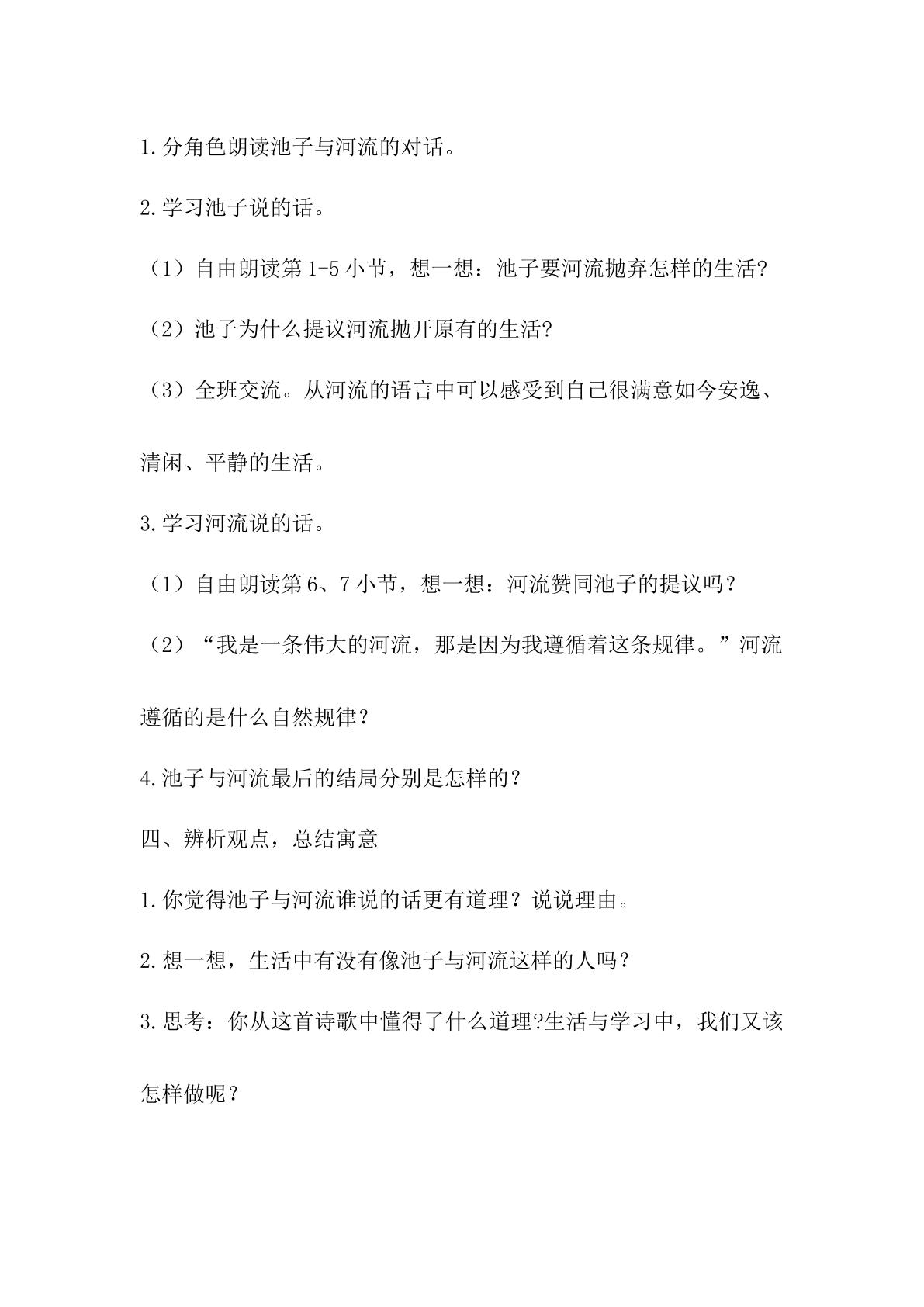 1.分角色朗读池子与河流的对话。

2.学习池子说的话。

（1）自由朗读第1-5小节，想一想：池子要河流抛弃怎样的生活?

（2）池子为什么提议河流抛开原有的生活?

（3）全班交流。从河流的语言中可以感受到自己很满意如今安逸、清闲、平静的生活。

3.学习河流说的话。

（1）自由朗读第6、7小节，想一想：河流赞同池子的提议吗？

（2）“我是一条伟大的河流，那是因为我遵循着这条规律。”河流遵循的是什么自然规律？

4.池子与河流最后的结局分别是怎样的？

四、辨析观点，总结寓意

1.你觉得池子与河流谁说的话更有道理？说说理由。

2.想一想，生活中有没有像池子与河流这样的人吗？

3.思考：你从这首诗歌中懂得了什么道理?生活与学习中，我们又该怎样做呢？